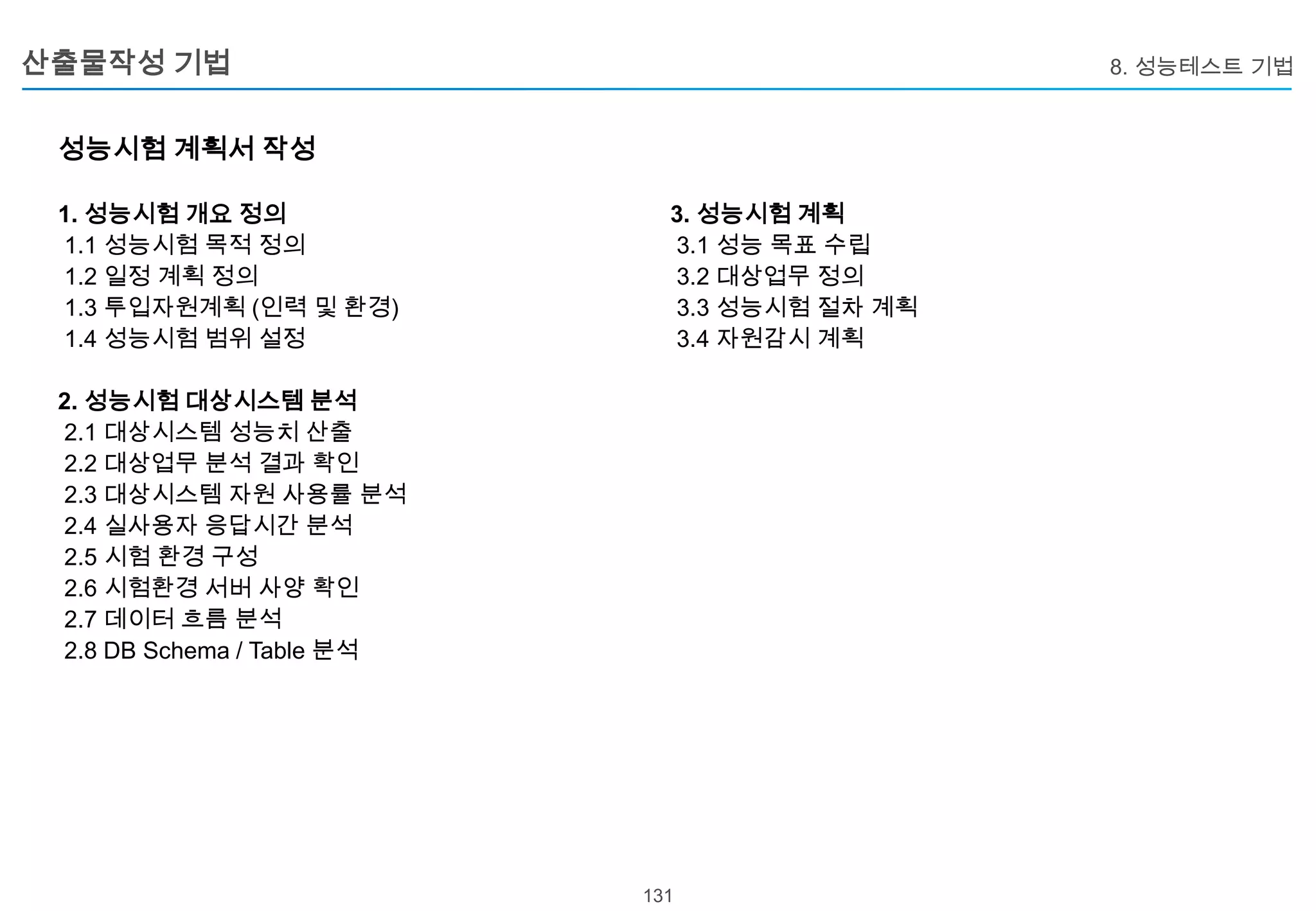 산출물작성 기법

8. 성능테스트 기법

성능시험 계획서 작성

1. 성능시험 개요 정의
1.1 성능시험 목적 정의
1.2 일정 계획 정의
1.3 투입자원계획 (인력 및 환경)
1.4 성능시험 범위 설정

2. 성능시험 대상시스템 분석
2.1 대상시스템 성능치 산출
2.2 대상업무 분석 결과 확인
2.3 대상시스템 자원 사용률 분석
2.4 실사용자 응답시간 분석
2.5 시험 환경 구성
2.6 시험환경 서버 사양 확인
2.7 데이터 흐름 분석
2.8 DB Schema / Table 분석

3. 성능시험 계획
3.1 성능 목표 수립
3.2 대상업무 정의
3.3 성능시험 절차 계획
3.4 자원감시 계획

131